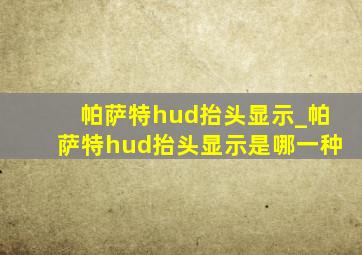 帕萨特hud抬头显示_帕萨特hud抬头显示是哪一种